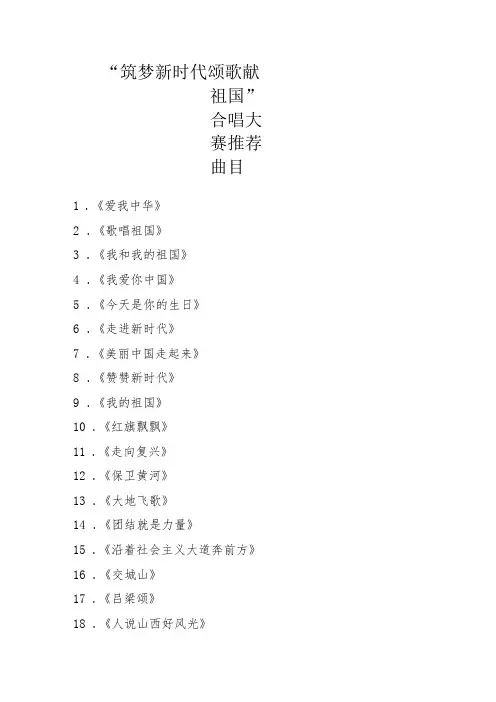 “筑梦新时代颂歌献祖国”合唱大赛推荐曲目

1．《爱我中华》

2．《歌唱祖国》

3．《我和我的祖国》

4．《我爱你中国》

5．《今天是你的生日》

6．《走进新时代》

7．《美丽中国走起来》

8．《赞赞新时代》

9．《我的祖国》

10．《红旗飘飘》

11．《走向复兴》

12．《保卫黄河》

13．《大地飞歌》

14．《团结就是力量》

15．《沿着社会主义大道奔前方》

16．《交城山》

17．《吕梁颂》

18．《人说山西好风光》